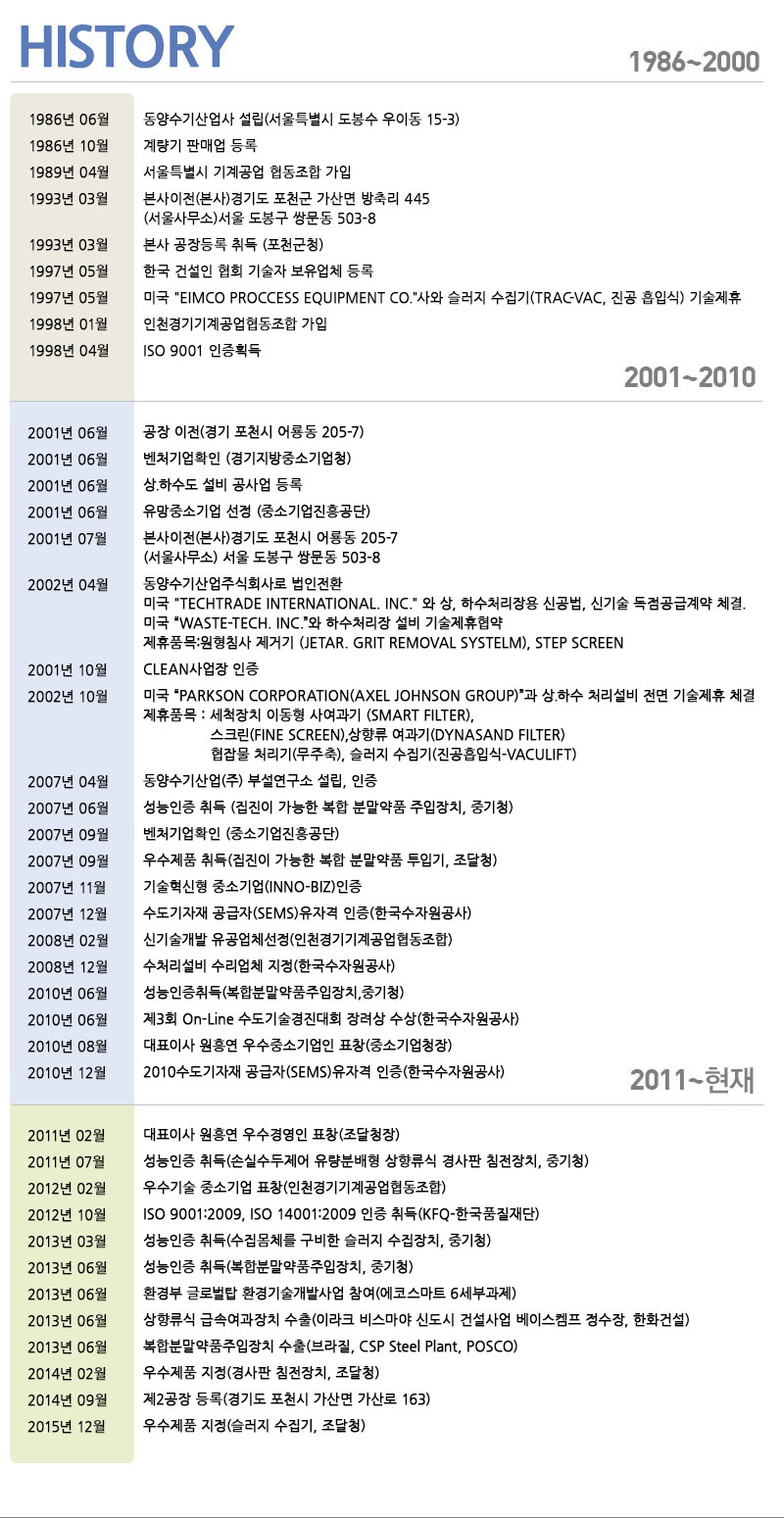 HISTORY

1986~2000

| | |
|---|---|
| 1986년 06월 | 동양수기산업사 설립(서울특별시 도봉수 우이동 15-3) |
| 1986년 10월 | 계량기 판매업 등록 |
| 1989년 04월 | 서울특별시 기계공업 협동조합 가입 |
| 1993년 03월 | 본사이전(본사)경기도 포천군 가산면 방축리 445 (서울사무소)서울 도봉구 쌍문동 503-8 |
| 1993년 03월 | 본사 공장등록 취득 (포천군청) |
| 1997년 05월 | 한국 건설인 협회 기술자 보유업체 등록 |
| 1997년 05월 | 미국 "EIMCO PROCCESS EQUIPMENT CO."사와 슬러지 수집기(TRAC-VAC, 진공 흡입식) 기술제휴 |
| 1998년 01월 | 인천경기기계공업협동조합 가입 |
| 1998년 04월 | ISO 9001 인증획득 |

2001~2010

| | |
|---|---|
| 2001년 06월 | 공장 이전(경기 포천시 어룡동 205-7) |
| 2001년 06월 | 벤처기업확인 (경기지방중소기업청) |
| 2001년 06월 | 상.하수도 설비 공사업 등록 |
| 2001년 06월 | 유망중소기업 선정 (중소기업진흥공단) |
| 2001년 07월 | 본사이전(본사)경기도 포천시 어룡동 205-7 (서울사무소) 서울 도봉구 쌍문동 503-8 |
| 2002년 04월 | 동양수기산업주식회사로 법인전환 미국 "TECHTRADE INTERNATIONAL. INC." 와 상, 하수처리장용 신공법, 신기술 독점공급계약 체결. 미국 "WASTE-TECH. INC."와 하수처리장 설비 기술제휴협약 제휴품목:원형침사 제거기 (JETAR. GRIT REMOVAL SYSTELM), STEP SCREEN |
| 2001년 10월 | CLEAN사업장 인증 |
| 2002년 10월 | 미국 "PARKSON CORPORATION(AXEL JOHNSON GROUP)"과 상.하수 처리설비 전면 기술제휴 체결 제휴품목 : 세척장치 이동형 사여과기 (SMART FILTER), 스크린(FINE SCREEN),상향류 여과기(DYNASAND FILTER) 협잡물 처리기(무주축), 슬러지 수집기(진공흡입식-VACULIFT) |
| 2007년 04월 | 동양수기산업(주) 부설연구소 설립, 인증 |
| 2007년 06월 | 성능인증 취득 (집진이 가능한 복합 분말약품 주입장치, 중기청) |
| 2007년 09월 | 벤처기업확인 (중소기업진흥공단) |
| 2007년 09월 | 우수제품 취득(집진이 가능한 복합 분말약품 투입기, 조달청) |
| 2007년 11월 | 기술혁신형 중소기업(INNO-BIZ)인증 |
| 2007년 12월 | 수도기자재 공급자(SEMS)유자격 인증(한국수자원공사) |
| 2008년 02월 | 신기술개발 유공업체선정(인천경기기계공업협동조합) |
| 2008년 12월 | 수처리설비 수리업체 지정(한국수자원공사) |
| 2010년 06월 | 성능인증취득(복합분말약품주입장치,중기청) |
| 2010년 06월 | 제3회 On-Line 수도기술경진대회 장려상 수상(한국수자원공사) |
| 2010년 08월 | 대표이사 원흥연 우수중소기업인 표창(중소기업청장) |
| 2010년 12월 | 2010수도기자재 공급자(SEMS)유자격 인증(한국수자원공사) |

2011~현재

| | |
|---|---|
| 2011년 02월 | 대표이사 원흥연 우수경영인 표창(조달청장) |
| 2011년 07월 | 성능인증 취득(손실수두제어 유량분배형 상향류식 경사판 침전장치, 중기청) |
| 2012년 02월 | 우수기술 중소기업 표창(인천경기기계공업협동조합) |
| 2012년 10월 | ISO 9001:2009, ISO 14001:2009 인증 취득(KFQ-한국품질재단) |
| 2013년 03월 | 성능인증 취득(수집몸체를 구비한 슬러지 수집장치, 중기청) |
| 2013년 06월 | 성능인증 취득(복합분말약품주입장치, 중기청) |
| 2013년 06월 | 환경부 글로벌탑 환경기술개발사업 참여(에코스마트 6세부과제) |
| 2013년 06월 | 상향류식 급속여과장치 수출(이라크 비스마야 신도시 건설사업 베이스켐프 정수장, 한화건설) |
| 2013년 06월 | 복합분말약품주입장치 수출(브라질, CSP Steel Plant, POSCO) |
| 2014년 02월 | 우수제품 지정(경사판 침전장치, 조달청) |
| 2014년 09월 | 제2공장 등록(경기도 포천시 가산면 가산로 163) |
| 2015년 12월 | 우수제품 지정(슬러지 수집기, 조달청) |